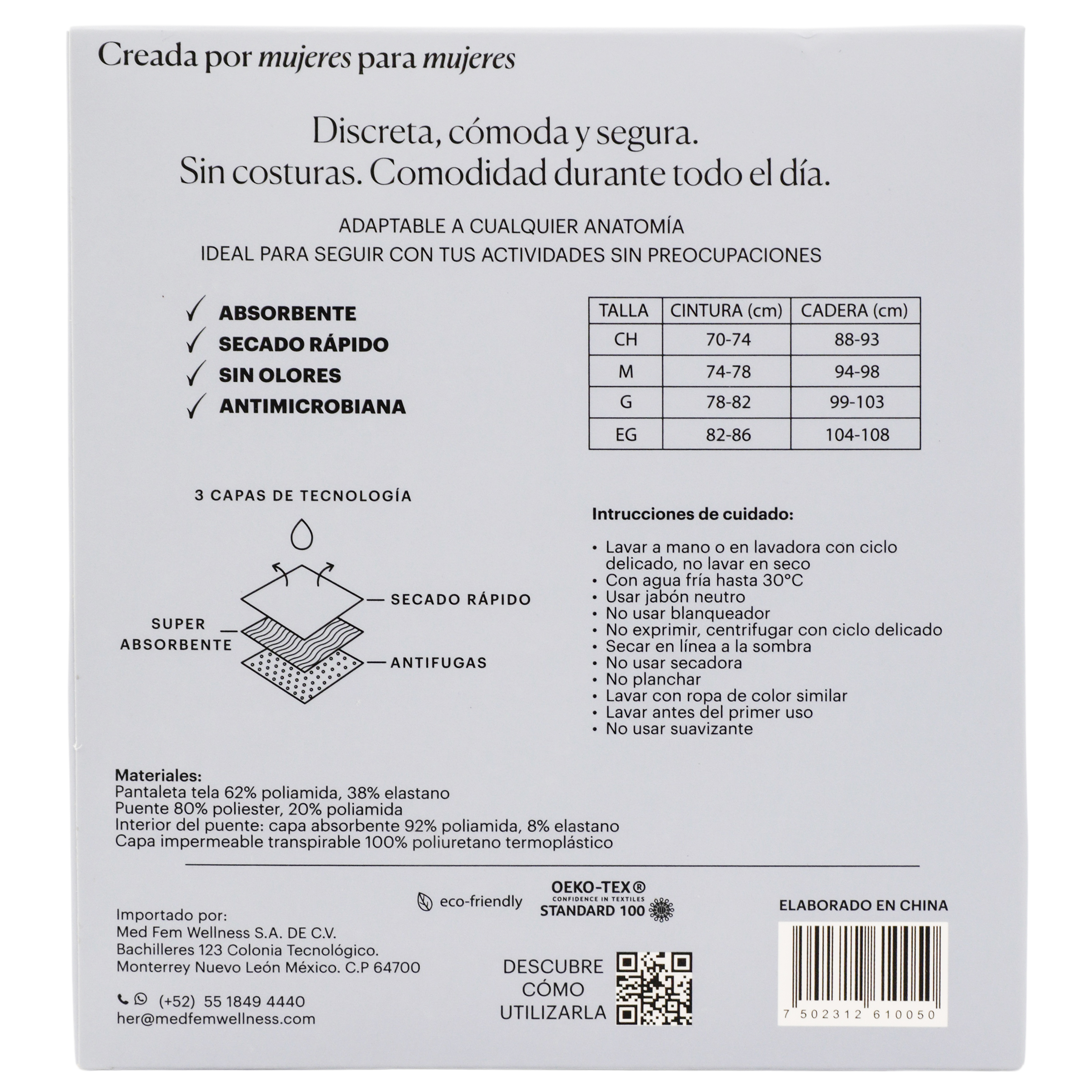 Creada por mujeres para mujeres

Discreta, cómoda y segura.
Sin costuras. Comodidad durante todo el día.

ADAPTABLE A CUALQUIER ANATOMÍA
IDEAL PARA SEGUIR CON TUS ACTIVIDADES SIN PREOCUPACIONES

✓ ABSORBENTE
✓ SECADO RÁPIDO
✓ SIN OLORES
✓ ANTIMICROBIANA

| TALLA | CINTURA (cm) | CADERA (cm) |
|---|---|---|
| CH | 70-74 | 88-93 |
| M | 74-78 | 94-98 |
| G | 78-82 | 99-103 |
| EG | 82-86 | 104-108 |

3 CAPAS DE TECNOLOGÍA

SECADO RÁPIDO
SUPER ABSORBENTE
ANTIFUGAS

Intrucciones de cuidado:

• Lavar a mano o en lavadora con ciclo delicado, no lavar en seco
• Con agua fría hasta 30°C
• Usar jabón neutro
• No usar blanqueador
• No exprimir, centrifugar con ciclo delicado
• Secar en línea a la sombra
• No usar secadora
• No planchar
• Lavar con ropa de color similar
• Lavar antes del primer uso
• No usar suavizante

Materiales:
Pantaleta tela 62% poliamida, 38% elastano
Puente 80% poliester, 20% poliamida
Interior del puente: capa absorbente 92% poliamida, 8% elastano
Capa impermeable transpirable 100% poliuretano termoplástico

eco-friendly

OEKO-TEX®
CONFIDENCE IN TEXTILES
STANDARD 100

ELABORADO EN CHINA

Importado por:
Med Fem Wellness S.A. DE C.V.
Bachilleres 123 Colonia Tecnológico.
Monterrey Nuevo León México. C.P 64700

(+52) 55 1849 4440
her@medfemwellness.com

DESCUBRE CÓMO UTILIZARLA

7 502312 610050